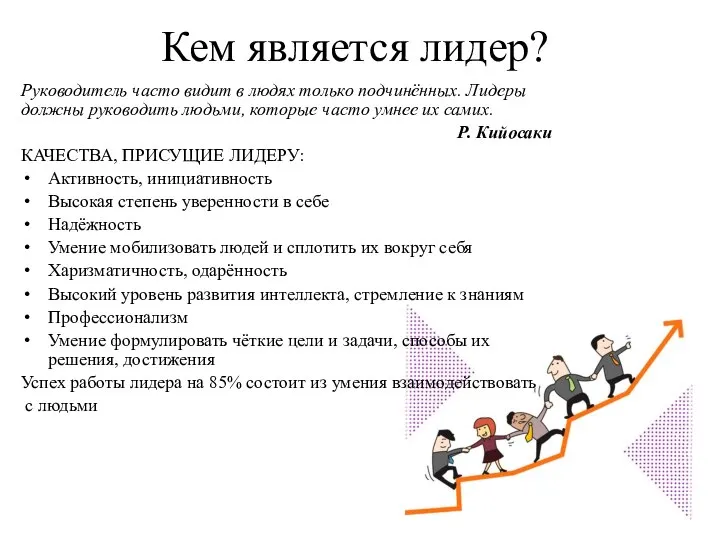 Кем является лидер?

Руководитель часто видит в людях только подчинённых. Лидеры должны руководить людьми, которые часто умнее их самих.

Р. Кийосаки

КАЧЕСТВА, ПРИСУЩИЕ ЛИДЕРУ:
• Активность, инициативность
• Высокая степень уверенности в себе
• Надёжность
• Умение мобилизовать людей и сплотить их вокруг себя
• Харизматичность, одарённость
• Высокий уровень развития интеллекта, стремление к знаниям
• Профессионализм
• Умение формулировать чёткие цели и задачи, способы их решения, достижения

Успех работы лидера на 85% состоит из умения взаимодействовать с людьми